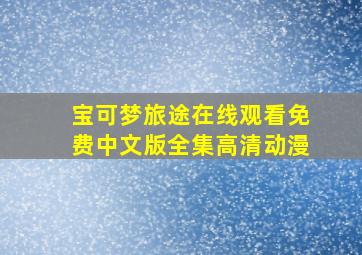 宝可梦旅途在线观看免费中文版全集高清动漫